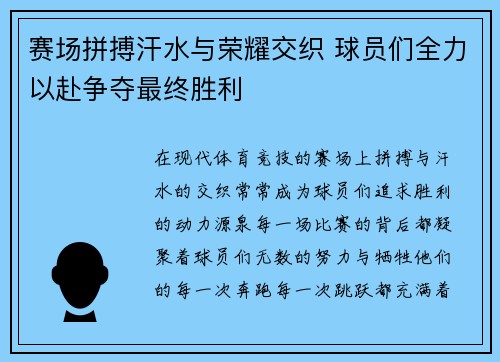 赛场拼搏汗水与荣耀交织 球员们全力以赴争夺最终胜利

在现代体育竞技的赛场上拼搏与汗水的交织常常成为球员们追求胜利的动力源泉每一场比赛的背后都凝聚着球员们无数的努力与牺牲他们的每一次奔跑每一次跳跃都充满着